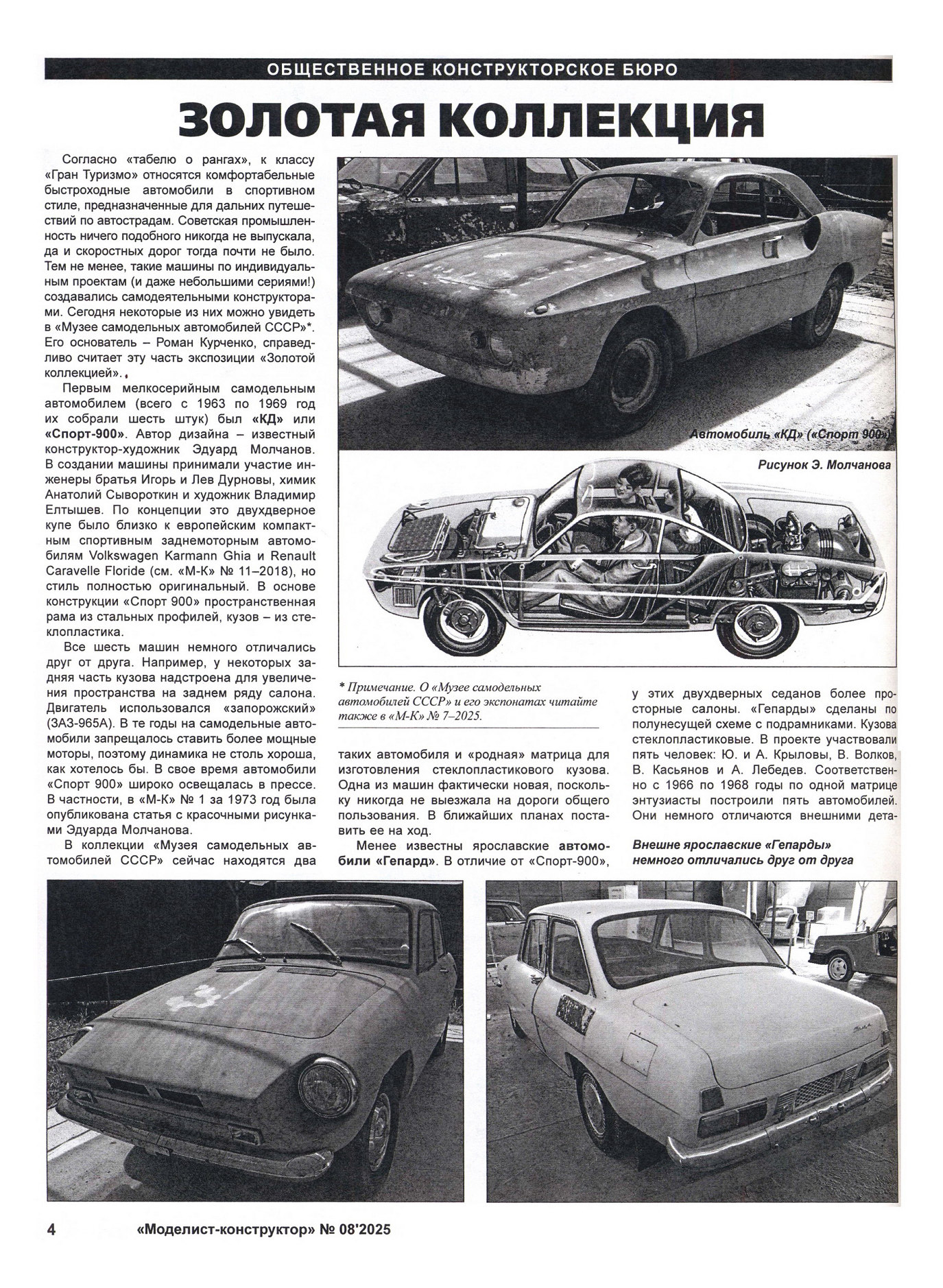 ОБЩЕСТВЕННОЕ КОНСТРУКТОРСКОЕ БЮРО

ЗОЛОТАЯ КОЛЛЕКЦИЯ

Согласно «табелю о рангах», к классу «Гран Туризмо» относятся комфортабельные быстроходные автомобили в спортивном стиле, предназначенные для дальних путешествий по автострадам. Советская промышленность ничего подобного никогда не выпускала, да и скоростных дорог тогда почти не было. Тем не менее, такие машины по индивидуальным проектам (и даже небольшими сериями!) создавались самодеятельными конструкторами. Сегодня некоторые из них можно увидеть в «Музее самодельных автомобилей СССР»*. Его основатель – Роман Курченко, справедливо считает эту часть экспозиции «Золотой коллекцией».

Первым мелкосерийным самодельным автомобилем (всего с 1963 по 1969 год их собрали шесть штук) был «КД» или «Спорт-900». Автор дизайна – известный конструктор-художник Эдуард Молчанов. В создании машины принимали участие инженеры братья Игорь и Лев Дурновы, химик Анатолий Сывороткин и художник Владимир Елтышев. По концепции это двухдверное купе было близко к европейским компактным спортивным заднемоторным автомобилям Volkswagen Karmann Ghia и Renault Caravelle Floride (см. «М-К» № 11–2018), но стиль полностью оригинальный. В основе конструкции «Спорт 900» пространственная рама из стальных профилей, кузов – из стеклопластика.

Все шесть машин немного отличались друг от друга. Например, у некоторых задняя часть кузова надстроена для увеличения пространства на заднем ряду салона. Двигатель использовался «запорожский» (ЗАЗ-965А). В те годы на самодельные автомобили запрещалось ставить более мощные моторы, поэтому динамика не столь хороша, как хотелось бы. В свое время автомобили «Спорт 900» широко освещалась в прессе. В частности, в «М-К» № 1 за 1973 год была опубликована статья с красочными рисунками Эдуарда Молчанова.

В коллекции «Музея самодельных автомобилей СССР» сейчас находятся два

Автомобиль «КД» («Спорт 900»)

Рисунок Э. Молчанова

* Примечание. О «Музее самодельных автомобилей СССР» и его экспонатах читайте также в «М-К» № 7–2025.

таких автомобиля и «родная» матрица для изготовления стеклопластикового кузова. Одна из машин фактически новая, поскольку никогда не выезжала на дороги общего пользования. В ближайших планах поставить ее на ход.

Менее известны ярославские автомобили «Гепард». В отличие от «Спорт-900»,

у этих двухдверных седанов более просторные салоны. «Гепарды» сделаны по полунесущей схеме с подрамниками. Кузова стеклопластиковые. В проекте участвовали пять человек: Ю. и А. Крыловы, В. Волков, В. Касьянов и А. Лебедев. Соответственно с 1966 по 1968 годы по одной матрице энтузиасты построили пять автомобилей. Они немного отличаются внешними дета-

Внешне ярославские «Гепарды» немного отличались друг от друга

4 «Моделист-конструктор» № 08'2025